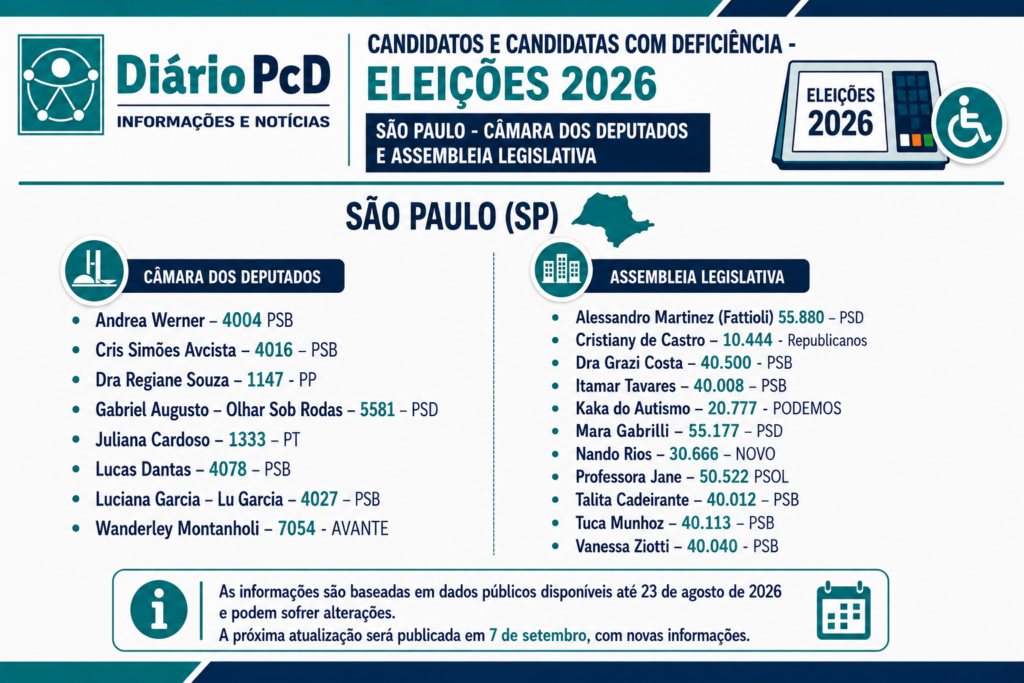 Diário PcD
INFORMAÇÕES E NOTÍCIAS

CANDIDATOS E CANDIDATAS COM DEFICIÊNCIA -
ELEIÇÕES 2026
SÃO PAULO - CÂMARA DOS DEPUTADOS E ASSEMBLEIA LEGISLATIVA

ELEIÇÕES 2026

SÃO PAULO (SP)

CÂMARA DOS DEPUTADOS

- Andrea Werner – 4004 PSB
- Cris Simões Avcista – 4016 – PSB
- Dra Regiane Souza – 1147 - PP
- Gabriel Augusto – Olhar Sob Rodas – 5581 – PSD
- Juliana Cardoso – 1333 – PT
- Lucas Dantas – 4078 – PSB
- Luciana Garcia – Lu Garcia – 4027 – PSB
- Wanderley Montanholi – 7054 - AVANTE

ASSEMBLEIA LEGISLATIVA

- Alessandro Martinez (Fattioli) 55.880 – PSD
- Cristiany de Castro – 10.444 - Republicanos
- Dra Grazi Costa – 40.500 - PSB
- Itamar Tavares – 40.008 – PSB
- Kaka do Autismo – 20.777 - PODEMOS
- Mara Gabrilli – 55.177 – PSD
- Nando Rios – 30.666 – NOVO
- Professora Jane – 50.522 PSOL
- Talita Cadeirante – 40.012 – PSB
- Tuca Munhoz – 40.113 – PSB
- Vanessa Ziotti – 40.040 - PSB

As informações são baseadas em dados públicos disponíveis até 23 de agosto de 2026 e podem sofrer alterações.
A próxima atualização será publicada em 7 de setembro, com novas informações.